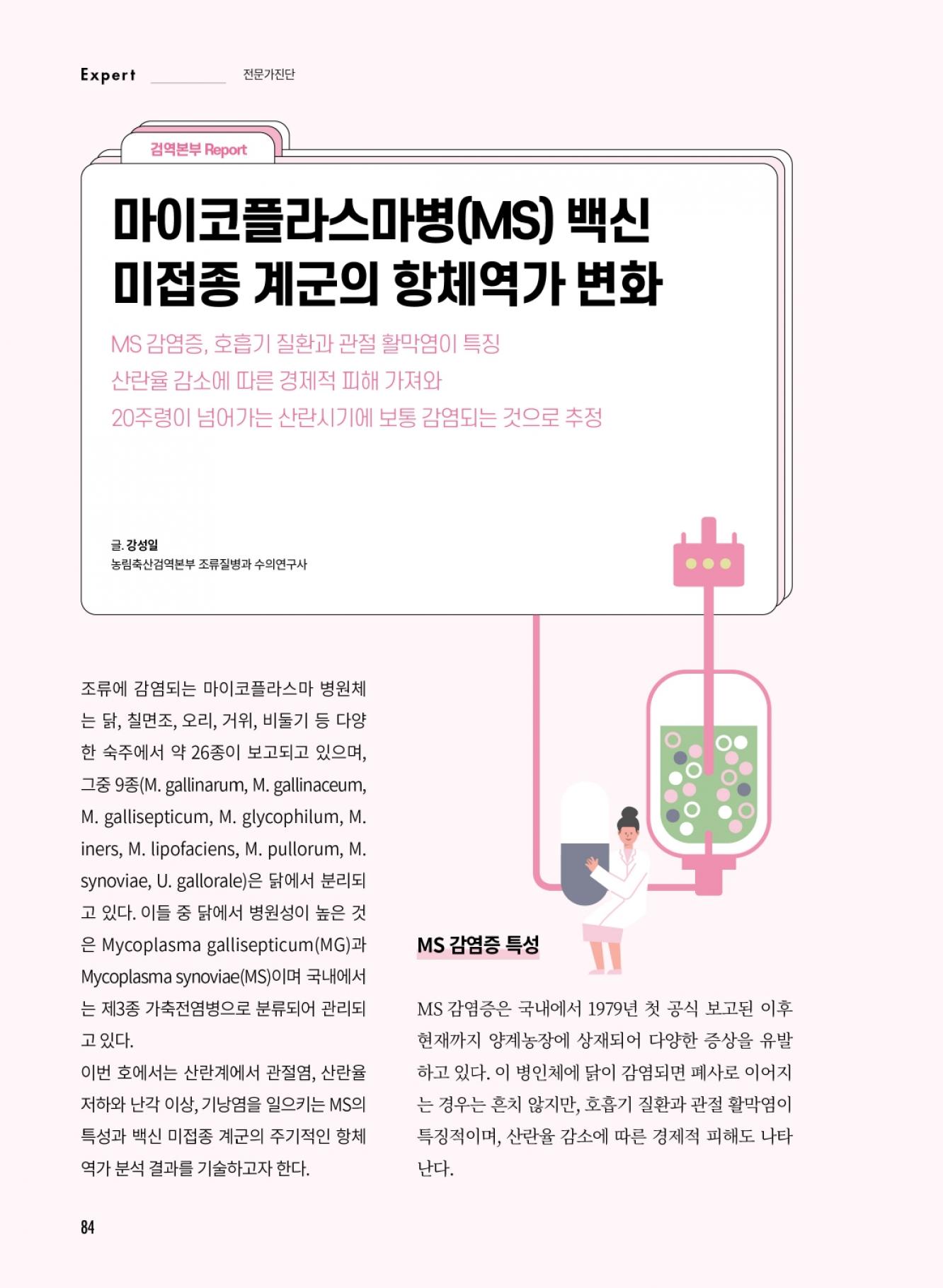 Expert 전문가진단

검역본부 Report

마이코플라스마병(MS) 백신
미접종 계군의 항체역가 변화

MS 감염증, 호흡기 질환과 관절 활막염이 특징
산란율 감소에 따른 경제적 피해 가져와
20주령이 넘어가는 산란시기에 보통 감염되는 것으로 추정

글. 강성일
농림축산검역본부 조류질병과 수의연구사

조류에 감염되는 마이코플라스마 병원체는 닭, 칠면조, 오리, 거위, 비둘기 등 다양한 숙주에서 약 26종이 보고되고 있으며, 그중 9종(M. gallinarum, M. gallinaceum, M. gallisepticum, M. glycophilum, M. iners, M. lipofaciens, M. pullorum, M. synoviae, U. gallorale)은 닭에서 분리되고 있다. 이들 중 닭에서 병원성이 높은 것은 Mycoplasma gallisepticum(MG)과 Mycoplasma synoviae(MS)이며 국내에서는 제3종 가축전염병으로 분류되어 관리되고 있다.
이번 호에서는 산란계에서 관절염, 산란율 저하와 난각 이상, 기낭염을 일으키는 MS의 특성과 백신 미접종 계군의 주기적인 항체역가 분석 결과를 기술하고자 한다.

MS 감염증 특성

MS 감염증은 국내에서 1979년 첫 공식 보고된 이후 현재까지 양계농장에 상재되어 다양한 증상을 유발하고 있다. 이 병인체에 닭이 감염되면 폐사로 이어지는 경우는 흔치 않지만, 호흡기 질환과 관절 활막염이 특징적이며, 산란율 감소에 따른 경제적 피해도 나타난다.

84